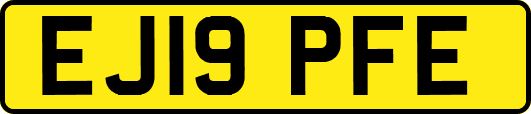 EJ19 PFE